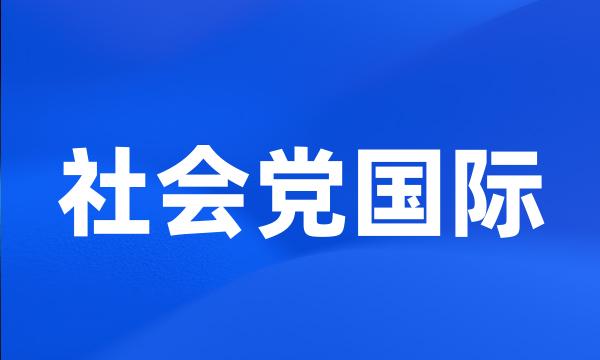 社会党国际